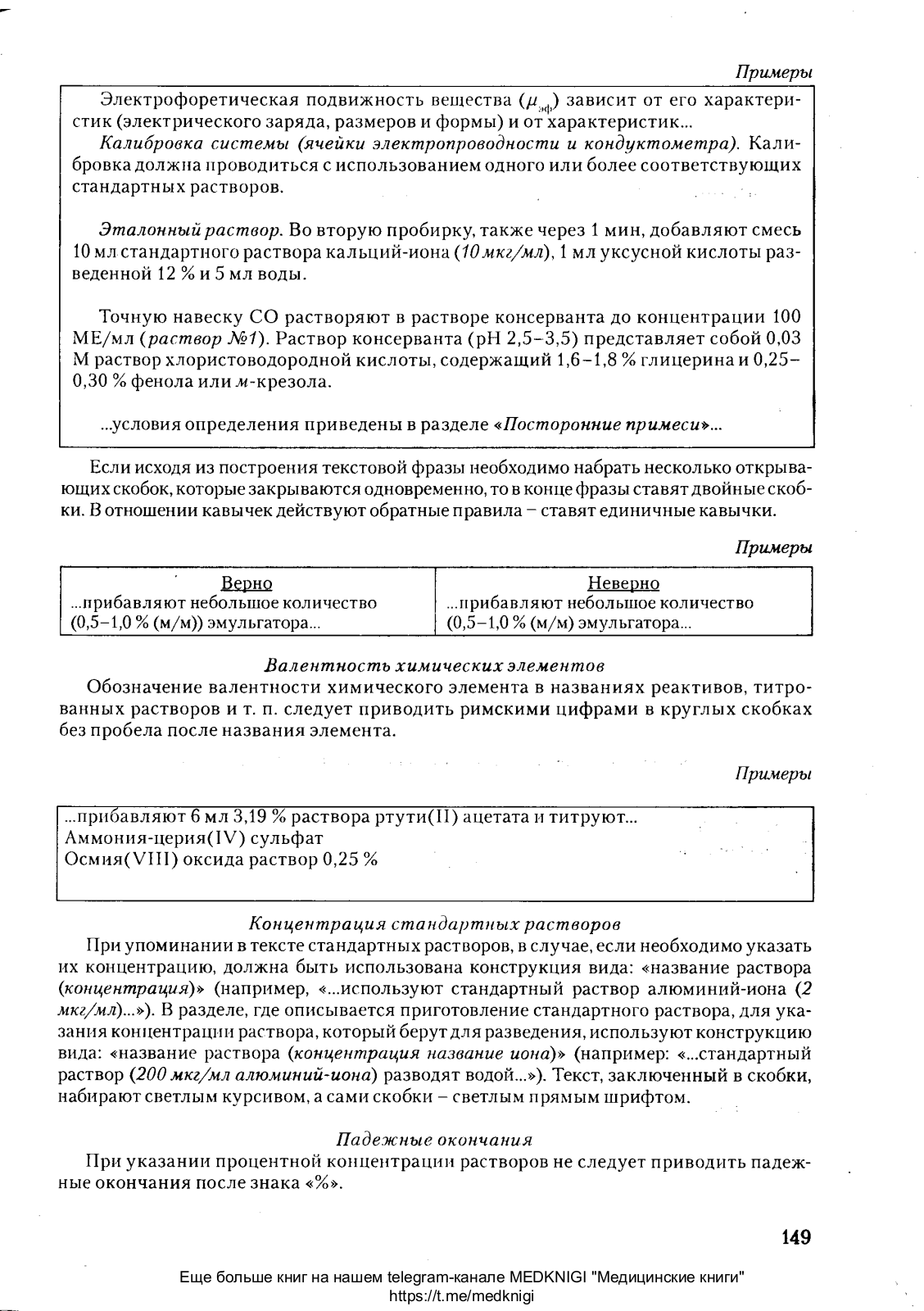 Примеры

Электрофоретическая подвижность вещества ($\mu_{эф}$) зависит от его характеристик (электрического заряда, размеров и формы) и от характеристик...

Калибровка системы (ячейки электропроводности и кондуктометра). Калибровка должна проводиться с использованием одного или более соответствующих стандартных растворов.

Эталонный раствор. Во вторую пробирку, также через 1 мин, добавляют смесь 10 мл стандартного раствора кальций-иона (10 мкг/мл), 1 мл уксусной кислоты разведенной 12 % и 5 мл воды.

Точную навеску СО растворяют в растворе консерванта до концентрации 100 МЕ/мл (раствор №1). Раствор консерванта (pH 2,5–3,5) представляет собой 0,03 М раствор хлористоводородной кислоты, содержащий 1,6–1,8 % глицерина и 0,25–0,30 % фенола или м-крезола.

...условия определения приведены в разделе «Посторонние примеси»...

Если исходя из построения текстовой фразы необходимо набрать несколько открывающих скобок, которые закрываются одновременно, то в конце фразы ставят двойные скобки. В отношении кавычек действуют обратные правила – ставят единичные кавычки.

Примеры

| Верно | Неверно |
|---|---|
| ...прибавляют небольшое количество (0,5–1,0 % (м/м)) эмульгатора... | ...прибавляют небольшое количество (0,5–1,0 % (м/м) эмульгатора... |

Валентность химических элементов

Обозначение валентности химического элемента в названиях реактивов, титрованных растворов и т. п. следует приводить римскими цифрами в круглых скобках без пробела после названия элемента.

Примеры

...прибавляют 6 мл 3,19 % раствора ртути(II) ацетата и титруют...
Аммония-церия(IV) сульфат
Осмия(VIII) оксида раствор 0,25 %

Концентрация стандартных растворов

При упоминании в тексте стандартных растворов, в случае, если необходимо указать их концентрацию, должна быть использована конструкция вида: «название раствора (концентрация)» (например, «...используют стандартный раствор алюминий-иона (2 мкг/мл)...»). В разделе, где описывается приготовление стандартного раствора, для указания концентрации раствора, который берут для разведения, используют конструкцию вида: «название раствора (концентрация название иона)» (например: «...стандартный раствор (200 мкг/мл алюминий-иона) разводят водой...»). Текст, заключенный в скобки, набирают светлым курсивом, а сами скобки – светлым прямым шрифтом.

Падежные окончания

При указании процентной концентрации растворов не следует приводить падежные окончания после знака «%».

149

Еще больше книг на нашем telegram-канале MEDKNIGI "Медицинские книги"
https://t.me/medknigi